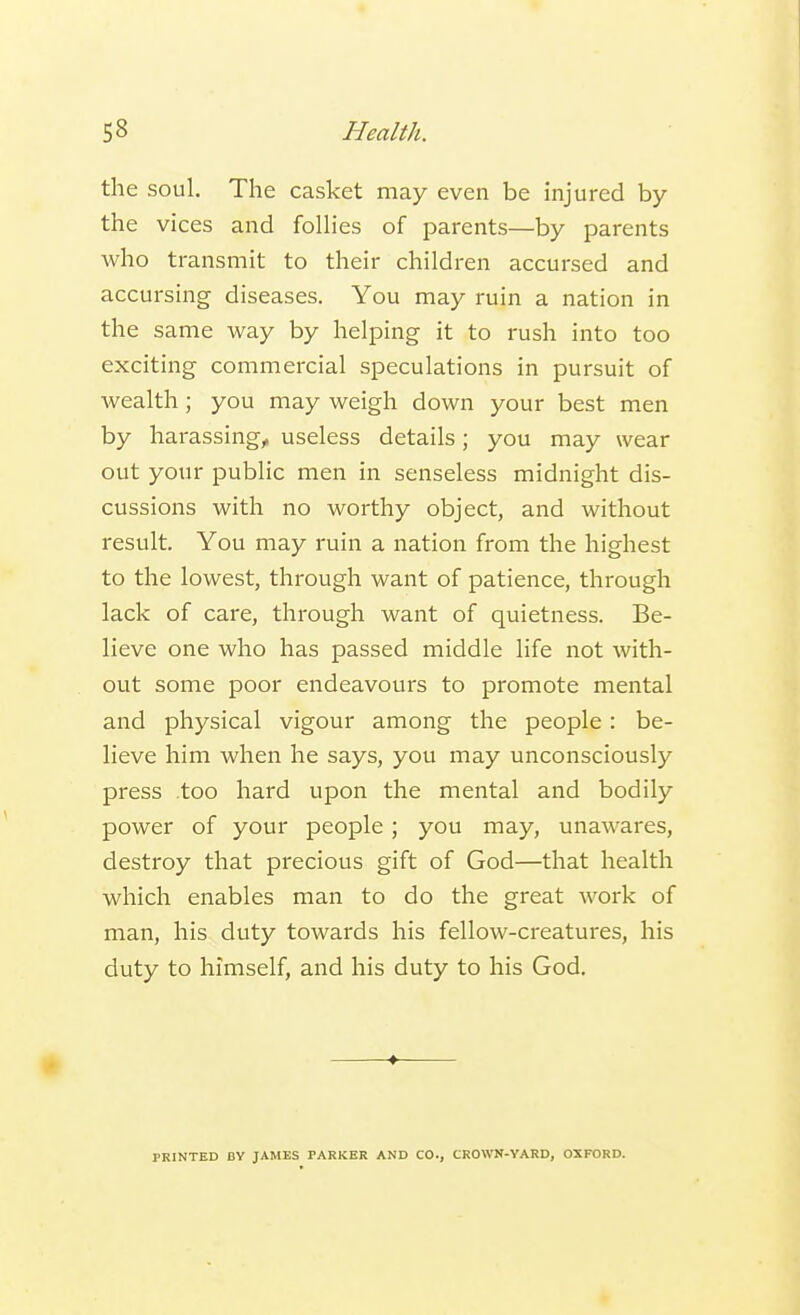 58 Health.

the soul. The casket may even be injured by the vices and follies of parents—by parents who transmit to their children accursed and accursing diseases. You may ruin a nation in the same way by helping it to rush into too exciting commercial speculations in pursuit of wealth; you may weigh down your best men by harassing, useless details; you may wear out your public men in senseless midnight discussions with no worthy object, and without result. You may ruin a nation from the highest to the lowest, through want of patience, through lack of care, through want of quietness. Believe one who has passed middle life not without some poor endeavours to promote mental and physical vigour among the people: believe him when he says, you may unconsciously press too hard upon the mental and bodily power of your people; you may, unawares, destroy that precious gift of God—that health which enables man to do the great work of man, his duty towards his fellow-creatures, his duty to himself, and his duty to his God.

PRINTED BY JAMES PARKER AND CO., CROWN-YARD, OXFORD.